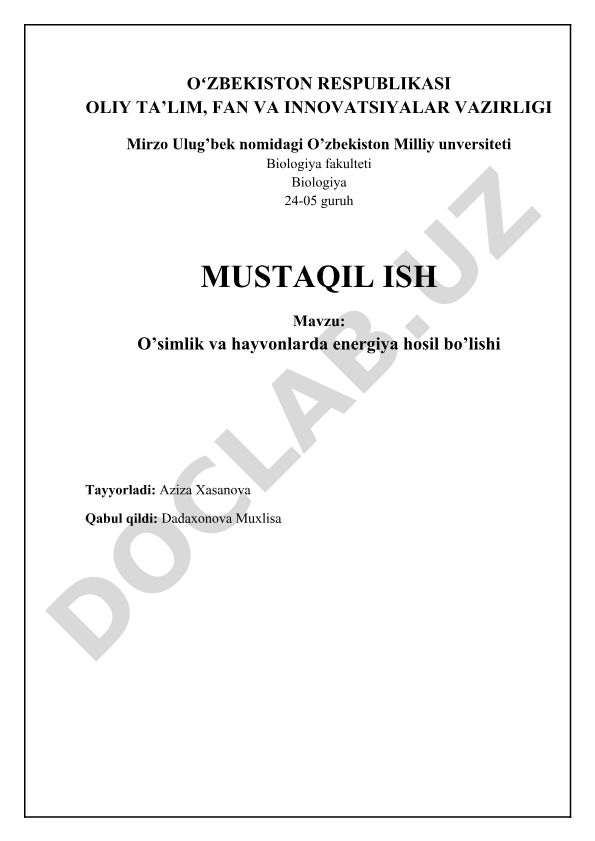 O'ZBEKISTON RESPUBLIKASI
OLIY TA'LIM, FAN VA INNOVATSIYALAR VAZIRLIGI

Mirzo Ulug'bek nomidagi O'zbekiston Milliy unversiteti
Biologiya fakulteti
Biologiya
24-05 guruh

MUSTAQIL ISH

Mavzu:
O'simlik va hayvonlarda energiya hosil bo'lishi

Tayyorladi: Aziza Xasanova

Qabul qildi: Dadaxonova Muxlisa

DOCLAB.UZ